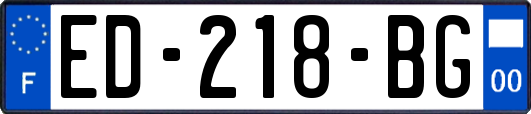 F
ED-218-BG
00